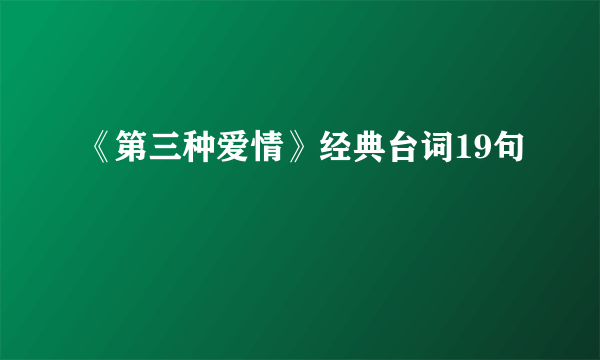 《第三种爱情》经典台词19句